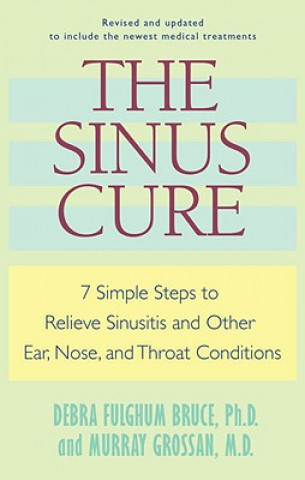 Revised and updated
to include the newest medical treatments

THE SINUS CURE

7 Simple Steps to Relieve Sinusitis and Other Ear, Nose, and Throat Conditions

DEBRA FULGHUM BRUCE, Ph.D.
and MURRAY GROSSAN, M.D.